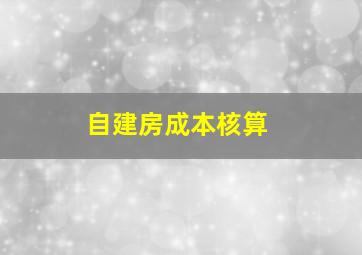 自建房成本核算